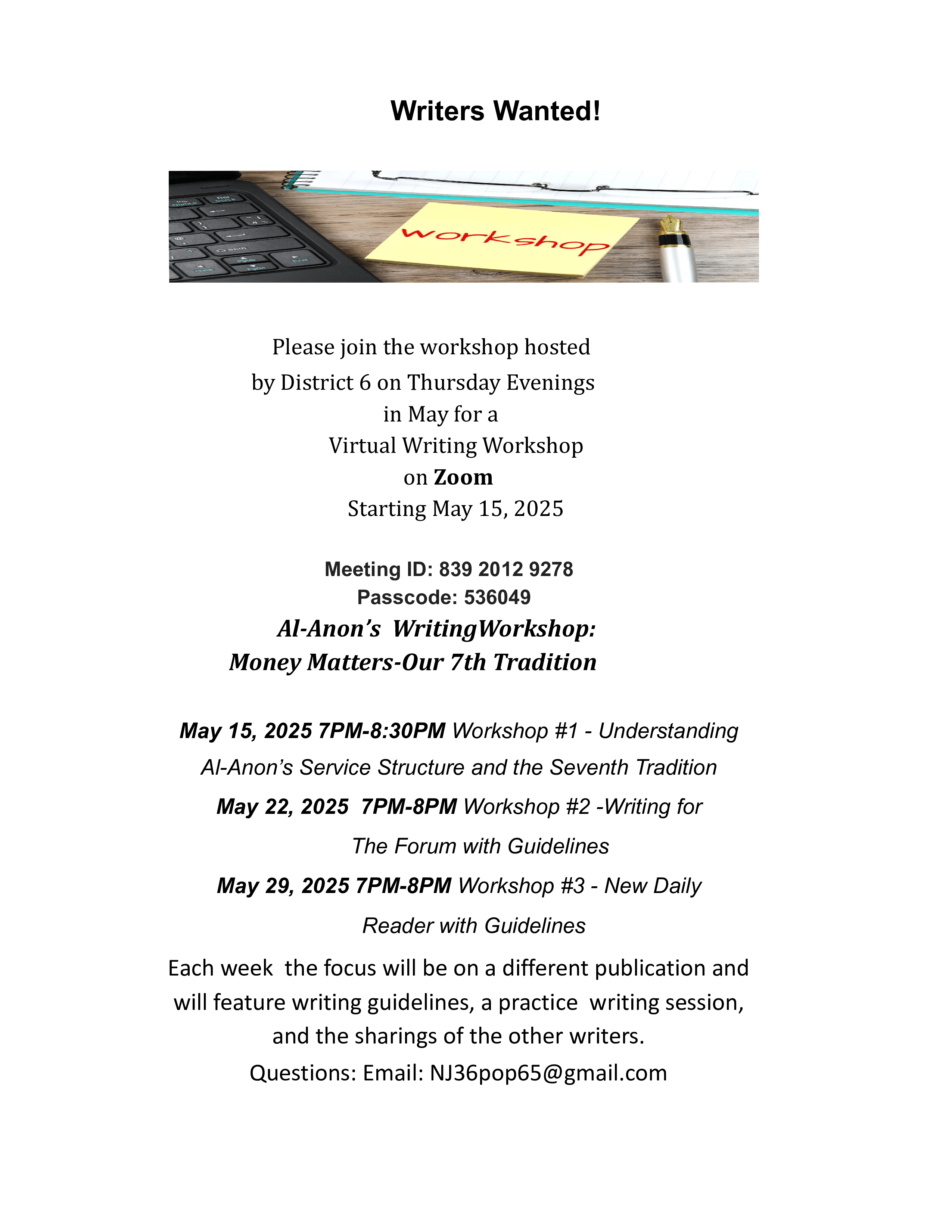 Writers Wanted!

workshop

Please join the workshop hosted by District 6 on Thursday Evenings in May for a Virtual Writing Workshop on Zoom
Starting May 15, 2025

Meeting ID: 839 2012 9278
Passcode: 536049
Al-Anon's WritingWorkshop:
Money Matters-Our 7th Tradition

May 15, 2025 7PM-8:30PM Workshop #1 - Understanding Al-Anon's Service Structure and the Seventh Tradition
May 22, 2025 7PM-8PM Workshop #2 -Writing for The Forum with Guidelines
May 29, 2025 7PM-8PM Workshop #3 - New Daily Reader with Guidelines

Each week the focus will be on a different publication and will feature writing guidelines, a practice writing session, and the sharings of the other writers.
Questions: Email: NJ36pop65@gmail.com